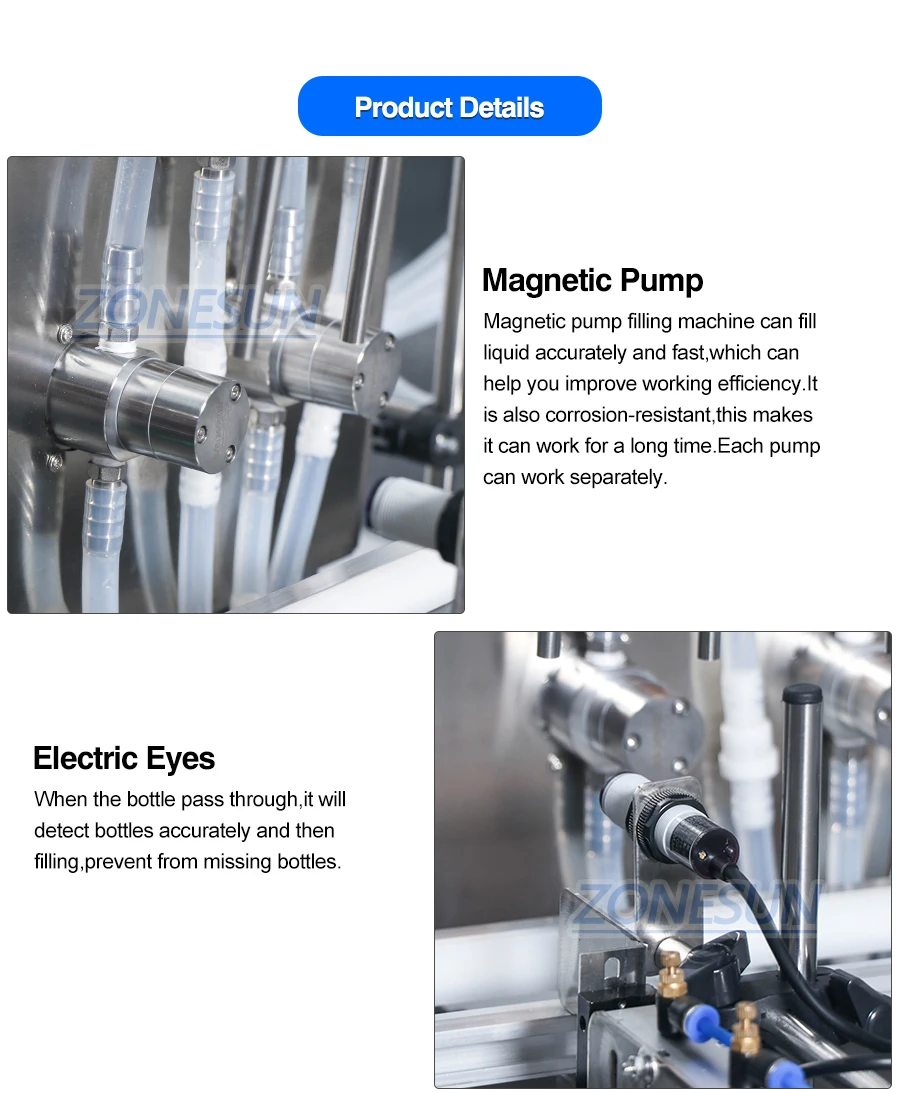 Product Details

Magnetic Pump

Magnetic pump filling machine can fill liquid accurately and fast,which can help you improve working efficiency.It is also corrosion-resistant,this makes it can work for a long time.Each pump can work separately.

Electric Eyes

When the bottle pass through,it will detect bottles accurately and then filling,prevent from missing bottles.

ZONESUN